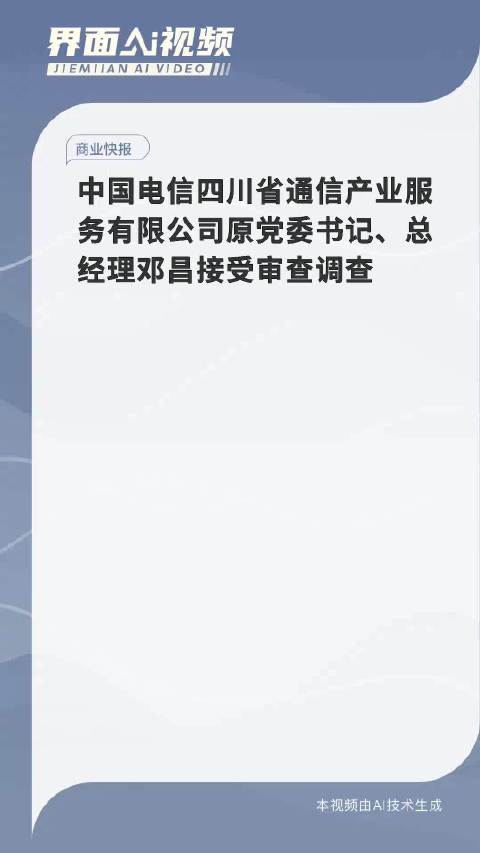 界面AI视频
JIEMIAN AI VIDEO

商业快报

中国电信四川省通信产业服务有限公司原党委书记、总经理邓昌接受审查调查

本视频由AI技术生成